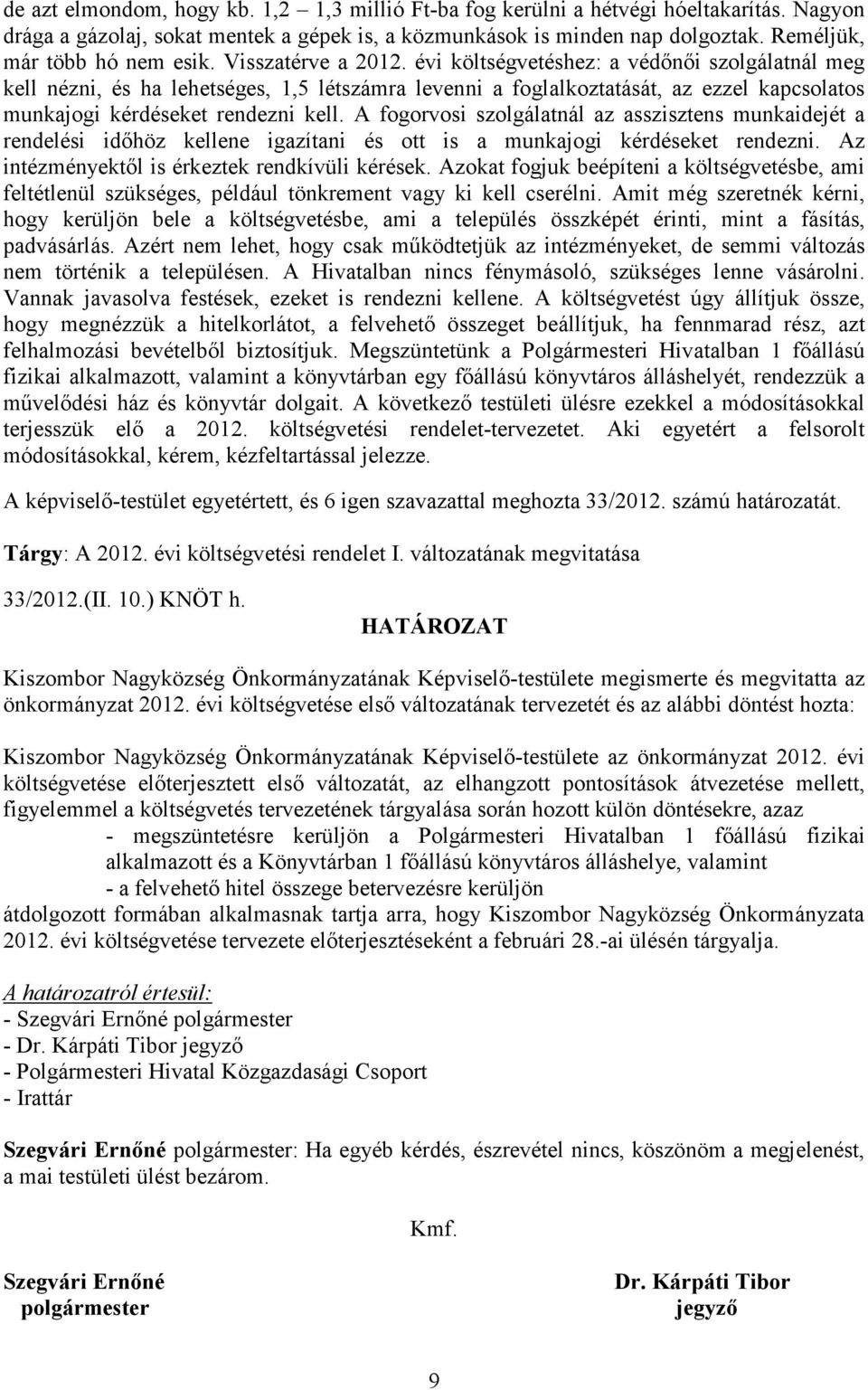 de azt elmondom, hogy kb. 1,2 – 1,3 millió Ft-ba fog kerülni a hétvégi hóeltakarítás. Nagyon drága a gázolaj, sokat mentek a gépek is, a közmunkások is minden nap dolgoztak. Reméljük, már több hó nem esik. Visszatérve a 2012. évi költségvetéshez: a védőnői szolgálatnál meg kell nézni, és ha lehetséges, 1,5 létszámra levenni a foglalkoztatását, az ezzel kapcsolatos munkajogi kérdéseket rendezni kell. A fogorvosi szolgálatnál az asszisztens munkaidejét a rendelési időhöz kellene igazítani és ott is a munkajogi kérdéseket rendezni. Az intézményektől is érkeztek rendkívüli kérések. Azokat fogjuk beépíteni a költségvetésbe, ami feltétlenül szükséges, például tönkrement vagy ki kell cserélni. Amit még szeretnék kérni, hogy kerüljön bele a költségvetésbe, ami a település összképét érinti, mint a fásítás, padvásárlás. Azért nem lehet, hogy csak működtetjük az intézményeket, de semmi változás nem történik a településen. A Hivatalban nincs fénymásoló, szükséges lenne vásárolni. Vannak javasolva festések, ezeket is rendezni kellene. A költségvetést úgy állítjuk össze, hogy megnézzük a hitelkorlátot, a felvehető összeget beállítjuk, ha fennmarad rész, azt felhalmozási bevételből biztosítjuk. Megszüntetünk a Polgármesteri Hivatalban 1 főállású fizikai alkalmazott, valamint a könyvtárban egy főállású könyvtáros álláshelyét, rendezzük a művelődési ház és könyvtár dolgait. A következő testületi ülésre ezekkel a módosításokkal terjesszük elő a 2012. költségvetési rendelet-tervezetet. Aki egyetért a felsorolt módosításokkal, kérem, kézfeltartással jelezze.

A képviselő-testület egyetértett, és 6 igen szavazattal meghozta 33/2012. számú határozatát.

Tárgy: A 2012. évi költségvetési rendelet I. változatának megvitatása

33/2012.(II. 10.) KNÖT h.
HATÁROZAT

Kiszombor Nagyközség Önkormányzatának Képviselő-testülete megismerte és megvitatta az önkormányzat 2012. évi költségvetése első változatának tervezetét és az alábbi döntést hozta:

Kiszombor Nagyközség Önkormányzatának Képviselő-testülete az önkormányzat 2012. évi költségvetése előterjesztett első változatát, az elhangzott pontosítások átvezetése mellett, figyelemmel a költségvetés tervezetének tárgyalása során hozott külön döntésekre, azaz
- megszüntetésre kerüljön a Polgármesteri Hivatalban 1 főállású fizikai alkalmazott és a Könyvtárban 1 főállású könyvtáros álláshelye, valamint
- a felvehető hitel összege betervezésre kerüljön
átdolgozott formában alkalmasnak tartja arra, hogy Kiszombor Nagyközség Önkormányzata 2012. évi költségvetése tervezete előterjesztéseként a februári 28.-ai ülésén tárgyalja.

A határozatról értesül:
- Szegvári Ernőné polgármester
- Dr. Kárpáti Tibor jegyző
- Polgármesteri Hivatal Közgazdasági Csoport
- Irattár

Szegvári Ernőné polgármester: Ha egyéb kérdés, észrevétel nincs, köszönöm a megjelenést, a mai testületi ülést bezárom.

Kmf.

Szegvári Ernőné
polgármester

Dr. Kárpáti Tibor
jegyző

9